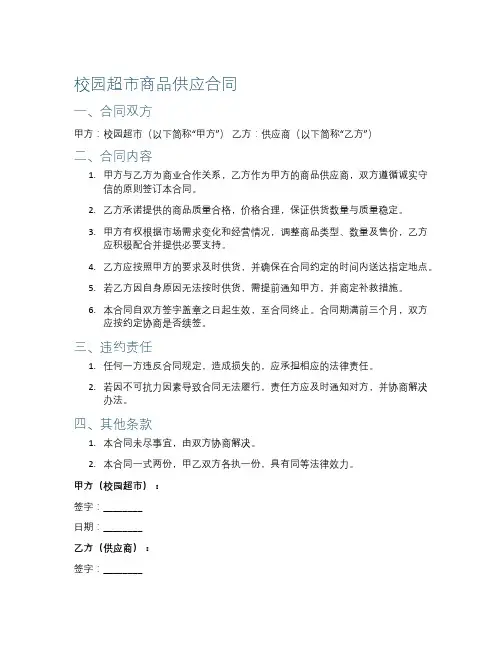 校园超市商品供应合同

一、合同双方

甲方：校园超市（以下简称“甲方”） 乙方：供应商（以下简称“乙方”）

二、合同内容

1. 甲方与乙方为商业合作关系，乙方作为甲方的商品供应商，双方遵循诚实守信的原则签订本合同。
2. 乙方承诺提供的商品质量合格，价格合理，保证供货数量与质量稳定。
3. 甲方有权根据市场需求变化和经营情况，调整商品类型、数量及售价，乙方应积极配合并提供必要支持。
4. 乙方应按照甲方的要求及时供货，并确保在合同约定的时间内送达指定地点。
5. 若乙方因自身原因无法按时供货，需提前通知甲方，并商定补救措施。
6. 本合同自双方签字盖章之日起生效，至合同终止。合同期满前三个月，双方应按约定协商是否续签。

三、违约责任

1. 任何一方违反合同规定，造成损失的，应承担相应的法律责任。
2. 若因不可抗力因素导致合同无法履行，责任方应及时通知对方，并协商解决办法。

四、其他条款

1. 本合同未尽事宜，由双方协商解决。
2. 本合同一式两份，甲乙双方各执一份，具有同等法律效力。

甲方（校园超市）：

签字：________

日期：________

乙方（供应商）：

签字：________